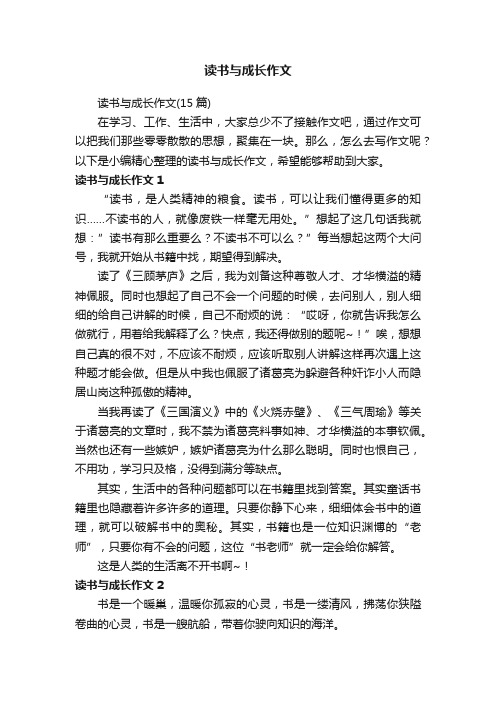 读书与成长作文

读书与成长作文(15 篇)

在学习、工作、生活中，大家总少不了接触作文吧，通过作文可以把我们那些零零散散的思想，聚集在一块。那么，怎么去写作文呢？以下是小编精心整理的读书与成长作文，希望能够帮助到大家。

读书与成长作文 1

“读书，是人类精神的粮食。读书，可以让我们懂得更多的知识……不读书的人，就像废铁一样毫无用处。”想起了这几句话我就想：”读书有那么重要么？不读书不可以么？”每当想起这两个大问号，我就开始从书籍中找，期望得到解决。

读了《三顾茅庐》之后，我为刘备这种尊敬人才、才华横溢的精神佩服。同时也想起了自己不会一个问题的时候，去问别人，别人细细的给自己讲解的时候，自己不耐烦的说：“哎呀，你就告诉我怎么做就行，用着给我解释了么？快点，我还得做别的题呢~！”唉，想想自己真的很不对，不应该不耐烦，应该听取别人讲解这样再次遇上这种题才能会做。但是从中我也佩服了诸葛亮为躲避各种奸诈小人而隐居山岗这种孤傲的精神。

当我再读了《三国演义》中的《火烧赤壁》、《三气周瑜》等关于诸葛亮的文章时，我不禁为诸葛亮料事如神、才华横溢的本事钦佩。当然也还有一些嫉妒，嫉妒诸葛亮为什么那么聪明。同时也恨自己，不用功，学习只及格，没得到满分等缺点。

其实，生活中的各种问题都可以在书籍里找到答案。其实童话书籍里也隐藏着许多许多的道理。只要你静下心来，细细体会书中的道理，就可以破解书中的奥秘。其实，书籍也是一位知识渊博的“老师”，只要你有不会的问题，这位“书老师”就一定会给你解答。

这是人类的生活离不开书啊~！

读书与成长作文 2

书是一个暖巢，温暖你孤寂的心灵，书是一缕清风，拂荡你狭隘卷曲的心灵，书是一艘航船，带着你驶向知识的海洋。